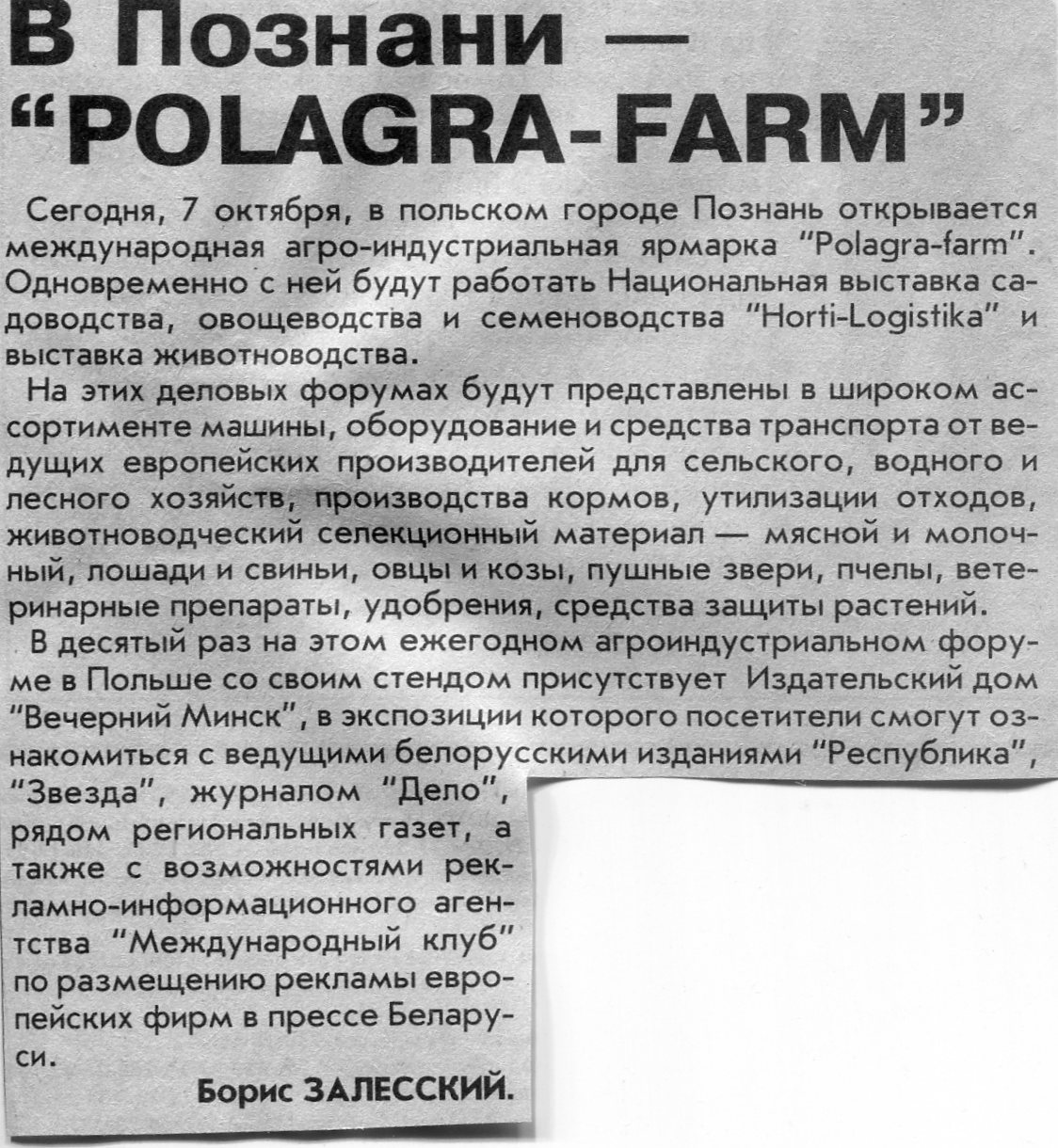 В Познани —
"POLAGRA-FARM"

Сегодня, 7 октября, в польском городе Познань открывается международная агро-индустриальная ярмарка "Polagra-farm". Одновременно с ней будут работать Национальная выставка садоводства, овощеводства и семеноводства "Horti-Logistika" и выставка животноводства.

На этих деловых форумах будут представлены в широком ассортименте машины, оборудование и средства транспорта от ведущих европейских производителей для сельского, водного и лесного хозяйств, производства кормов, утилизации отходов, животноводческий селекционный материал — мясной и молочный, лошади и свиньи, овцы и козы, пушные звери, пчелы, ветеринарные препараты, удобрения, средства защиты растений.

В десятый раз на этом ежегодном агроиндустриальном форуме в Польше со своим стендом присутствует Издательский дом "Вечерний Минск", в экспозиции которого посетители смогут ознакомиться с ведущими белорусскими изданиями "Республика", "Звезда", журналом "Дело", рядом региональных газет, а также с возможностями рекламно-информационного агентства "Международный клуб" по размещению рекламы европейских фирм в прессе Беларуси.

Борис ЗАЛЕССКИЙ.